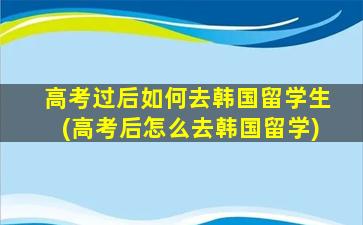 高考过后如何去韩国留学生
(高考后怎么去韩国留学)